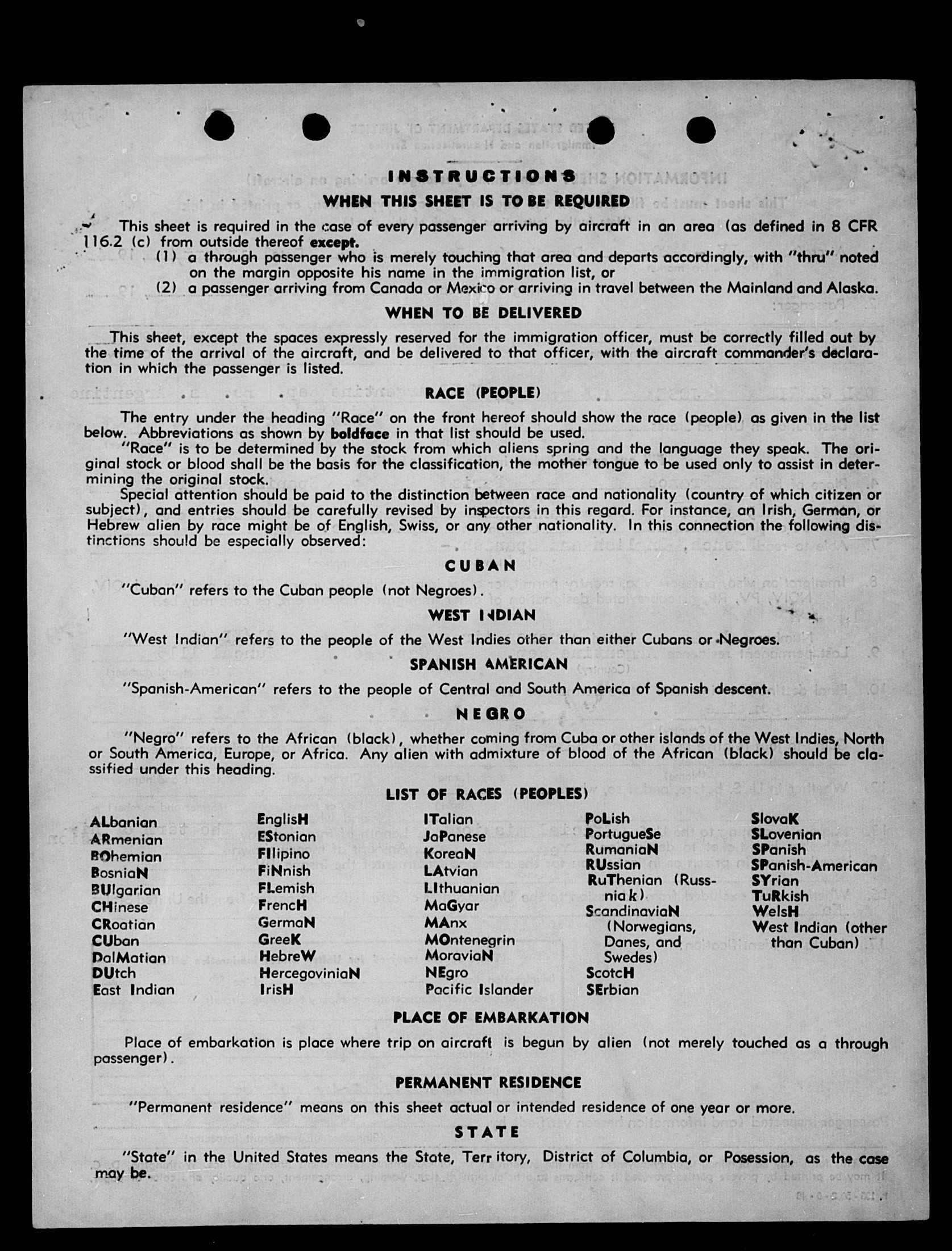 INSTRUCTIONS

WHEN THIS SHEET IS TO BE REQUIRED

This sheet is required in the case of every passenger arriving by aircraft in an area (as defined in 8 CFR 116.2 (c) from outside thereof except.

(1) a through passenger who is merely touching that area and departs accordingly, with "thru" noted on the margin opposite his name in the immigration list, or

(2) a passenger arriving from Canada or Mexico or arriving in travel between the Mainland and Alaska.

WHEN TO BE DELIVERED

This sheet, except the spaces expressly reserved for the immigration officer, must be correctly filled out by the time of the arrival of the aircraft, and be delivered to that officer, with the aircraft commander's declaration in which the passenger is listed.

RACE (PEOPLE)

The entry under the heading "Race" on the front hereof should show the race (people) as given in the list below. Abbreviations as shown by boldface in that list should be used.

"Race" is to be determined by the stock from which aliens spring and the language they speak. The original stock or blood shall be the basis for the classification, the mother tongue to be used only to assist in determining the original stock.

Special attention should be paid to the distinction between race and nationality (country of which citizen or subject), and entries should be carefully revised by inspectors in this regard. For instance, an Irish, German, or Hebrew alien by race might be of English, Swiss, or any other nationality. In this connection the following distinctions should be especially observed:

CUBAN

"Cuban" refers to the Cuban people (not Negroes).

WEST INDIAN

"West Indian" refers to the people of the West Indies other than either Cubans or Negroes.

SPANISH AMERICAN

"Spanish-American" refers to the people of Central and South America of Spanish descent.

NEGRO

"Negro" refers to the African (black), whether coming from Cuba or other islands of the West Indies, North or South America, Europe, or Africa. Any alien with admixture of blood of the African (black) should be classified under this heading.

LIST OF RACES (PEOPLES)

ALbanian
ARmenian
BOhemian
BosniaN
BUlgarian
CHinese
CRoatian
CUban
DalMatian
DUtch
East Indian

EnglisH
EStonian
FIlipino
FiNnish
FLemish
FrencH
GermaN
GreeK
HebreW
HercegoviniaN
IrisH

ITalian
JaPanese
KoreaN
LAtvian
LIthuanian
MaGyar
MAnx
MOntenegrin
MoraviaN
NEgro
Pacific Islander

PoLish
PortugueSe
RumaniaN
RUssian
RuThenian (Russniak)
ScandinaviaN (Norwegians, Danes, and Swedes)
ScotcH
SErbian

SlovaK
SLovenian
SPanish
SPanish-American
SYrian
TuRkish
WelsH
West Indian (other than Cuban)

PLACE OF EMBARKATION

Place of embarkation is place where trip on aircraft is begun by alien (not merely touched as a through passenger).

PERMANENT RESIDENCE

"Permanent residence" means on this sheet actual or intended residence of one year or more.

STATE

"State" in the United States means the State, Territory, District of Columbia, or Posession, as the case may be.